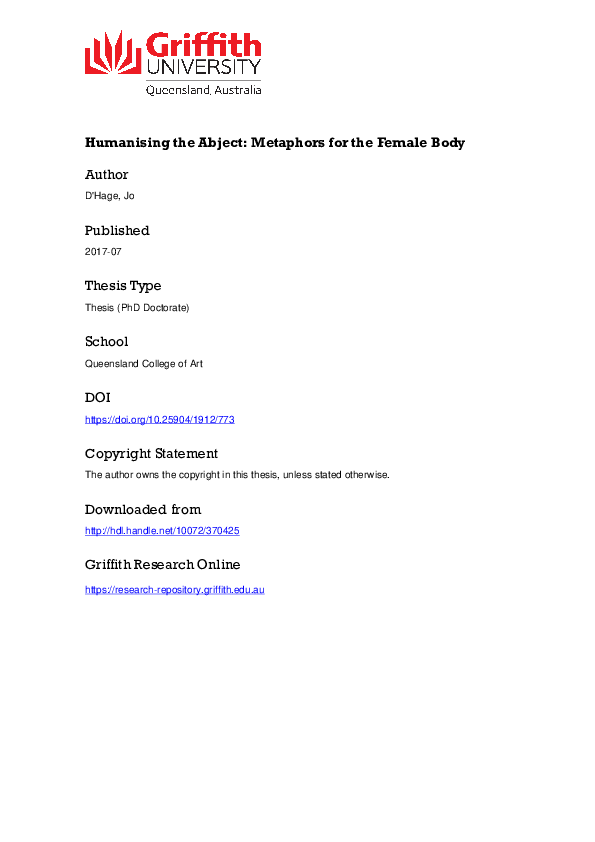 Griffith UNIVERSITY
Queensland, Australia

Humanising the Abject: Metaphors for the Female Body

Author

D'Hage, Jo

Published

2017-07

Thesis Type

Thesis (PhD Doctorate)

School

Queensland College of Art

DOI

https://doi.org/10.25904/1912/773

Copyright Statement

The author owns the copyright in this thesis, unless stated otherwise.

Downloaded from

http://hdl.handle.net/10072/370425

Griffith Research Online

https://research-repository.griffith.edu.au